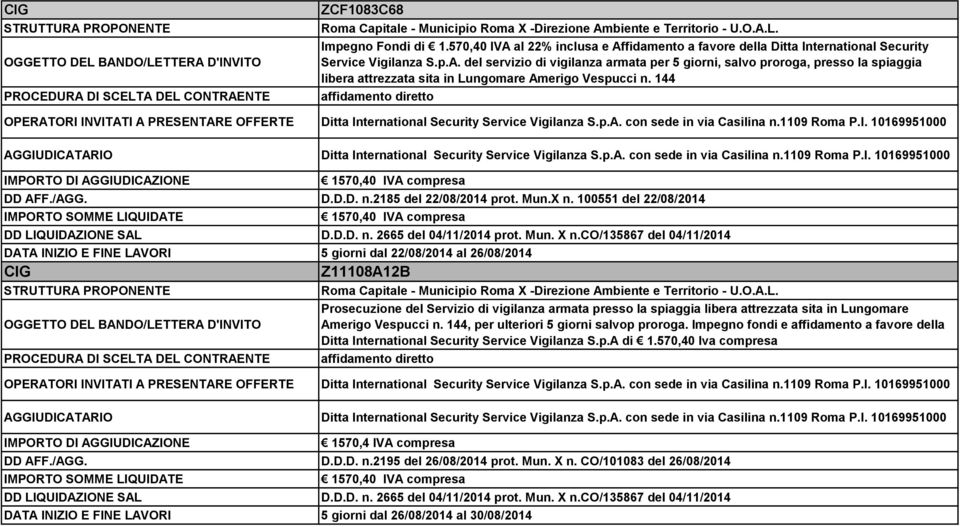 | CIG | ZCF1083C68 |
|---|---|
| STRUTTURA PROPONENTE | Roma Capitale - Municipio Roma X -Direzione Ambiente e Territorio - U.O.A.L. |
| OGGETTO DEL BANDO/LETTERA D'INVITO | Impegno Fondi di € 1.570,40 IVA al 22% inclusa e Affidamento a favore della Ditta International Security Service Vigilanza S.p.A. del servizio di vigilanza armata per 5 giorni, salvo proroga, presso la spiaggia libera attrezzata sita in Lungomare Amerigo Vespucci n. 144 |
| PROCEDURA DI SCELTA DEL CONTRAENTE | affidamento diretto |
| OPERATORI INVITATI A PRESENTARE OFFERTE | Ditta International Security Service Vigilanza S.p.A. con sede in via Casilina n.1109 Roma P.I. 10169951000 |
| AGGIUDICATARIO | Ditta International Security Service Vigilanza S.p.A. con sede in via Casilina n.1109 Roma P.I. 10169951000 |
| IMPORTO DI AGGIUDICAZIONE | € 1570,40 IVA compresa |
| DD AFF./AGG. | D.D.D. n.2185 del 22/08/2014 prot. Mun.X n. 100551 del 22/08/2014 |
| IMPORTO SOMME LIQUIDATE | € 1570,40 IVA compresa |
| DD LIQUIDAZIONE SAL | D.D.D. n. 2665 del 04/11/2014 prot. Mun. X n.CO/135867 del 04/11/2014 |
| DATA INIZIO E FINE LAVORI | 5 giorni dal 22/08/2014 al 26/08/2014 |
| CIG | Z11108A12B |
| STRUTTURA PROPONENTE | Roma Capitale - Municipio Roma X -Direzione Ambiente e Territorio - U.O.A.L. |
| OGGETTO DEL BANDO/LETTERA D'INVITO | Prosecuzione del Servizio di vigilanza armata presso la spiaggia libera attrezzata sita in Lungomare Amerigo Vespucci n. 144, per ulteriori 5 giorni salvop proroga. Impegno fondi e affidamento a favore della Ditta International Security Service Vigilanza S.p.A di € 1.570,40 Iva compresa |
| PROCEDURA DI SCELTA DEL CONTRAENTE | affidamento diretto |
| OPERATORI INVITATI A PRESENTARE OFFERTE | Ditta International Security Service Vigilanza S.p.A. con sede in via Casilina n.1109 Roma P.I. 10169951000 |
| AGGIUDICATARIO | Ditta International Security Service Vigilanza S.p.A. con sede in via Casilina n.1109 Roma P.I. 10169951000 |
| IMPORTO DI AGGIUDICAZIONE | € 1570,4 IVA compresa |
| DD AFF./AGG. | D.D.D. n.2195 del 26/08/2014 prot. Mun. X n. CO/101083 del 26/08/2014 |
| IMPORTO SOMME LIQUIDATE | € 1570,40 IVA compresa |
| DD LIQUIDAZIONE SAL | D.D.D. n. 2665 del 04/11/2014 prot. Mun. X n.CO/135867 del 04/11/2014 |
| DATA INIZIO E FINE LAVORI | 5 giorni dal 26/08/2014 al 30/08/2014 |